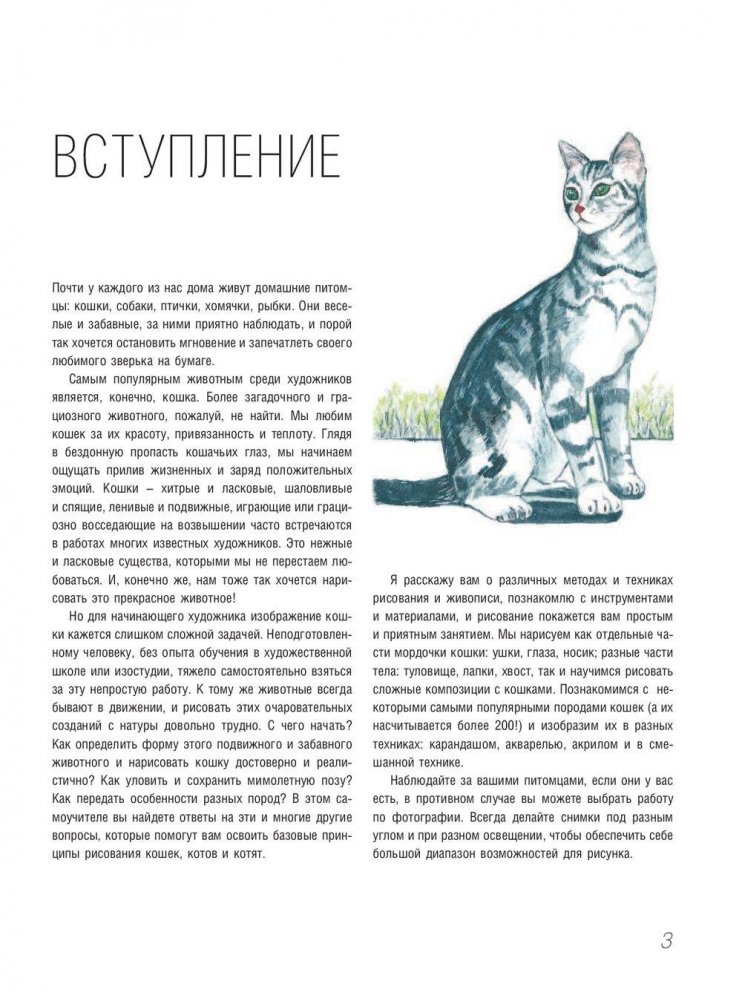 ВСТУПЛЕНИЕ

Почти у каждого из нас дома живут домашние питомцы: кошки, собаки, птички, хомячки, рыбки. Они веселые и забавные, за ними приятно наблюдать, и порой так хочется остановить мгновение и запечатлеть своего любимого зверька на бумаге.

Самым популярным животным среди художников является, конечно, кошка. Более загадочного и грациозного животного, пожалуй, не найти. Мы любим кошек за их красоту, привязанность и теплоту. Глядя в бездонную пропасть кошачьих глаз, мы начинаем ощущать прилив жизненных и заряд положительных эмоций. Кошки – хитрые и ласковые, шаловливые и спящие, ленивые и подвижные, играющие или грациозно восседающие на возвышении часто встречаются в работах многих известных художников. Это нежные и ласковые существа, которыми мы не перестаем любоваться. И, конечно же, нам тоже так хочется нарисовать это прекрасное животное!

Но для начинающего художника изображение кошки кажется слишком сложной задачей. Неподготовленному человеку, без опыта обучения в художественной школе или изостудии, тяжело самостоятельно взяться за эту непростую работу. К тому же животные всегда бывают в движении, и рисовать этих очаровательных созданий с натуры довольно трудно. С чего начать? Как определить форму этого подвижного и забавного животного и нарисовать кошку достоверно и реалистично? Как уловить и сохранить мимолетную позу? Как передать особенности разных пород? В этом самоучителе вы найдете ответы на эти и многие другие вопросы, которые помогут вам освоить базовые принципы рисования кошек, котов и котят.

Я расскажу вам о различных методах и техниках рисования и живописи, познакомлю с инструментами и материалами, и рисование покажется вам простым и приятным занятием. Мы нарисуем как отдельные части мордочки кошки: ушки, глаза, носик; разные части тела: туловище, лапки, хвост, так и научимся рисовать сложные композиции с кошками. Познакомимся с некоторыми самыми популярными породами кошек (а их насчитывается более 200!) и изобразим их в разных техниках: карандашом, акварелью, акрилом и в смешанной технике.

Наблюдайте за вашими питомцами, если они у вас есть, в противном случае вы можете выбрать работу по фотографии. Всегда делайте снимки под разным углом и при разном освещении, чтобы обеспечить себе большой диапазон возможностей для рисунка.

3